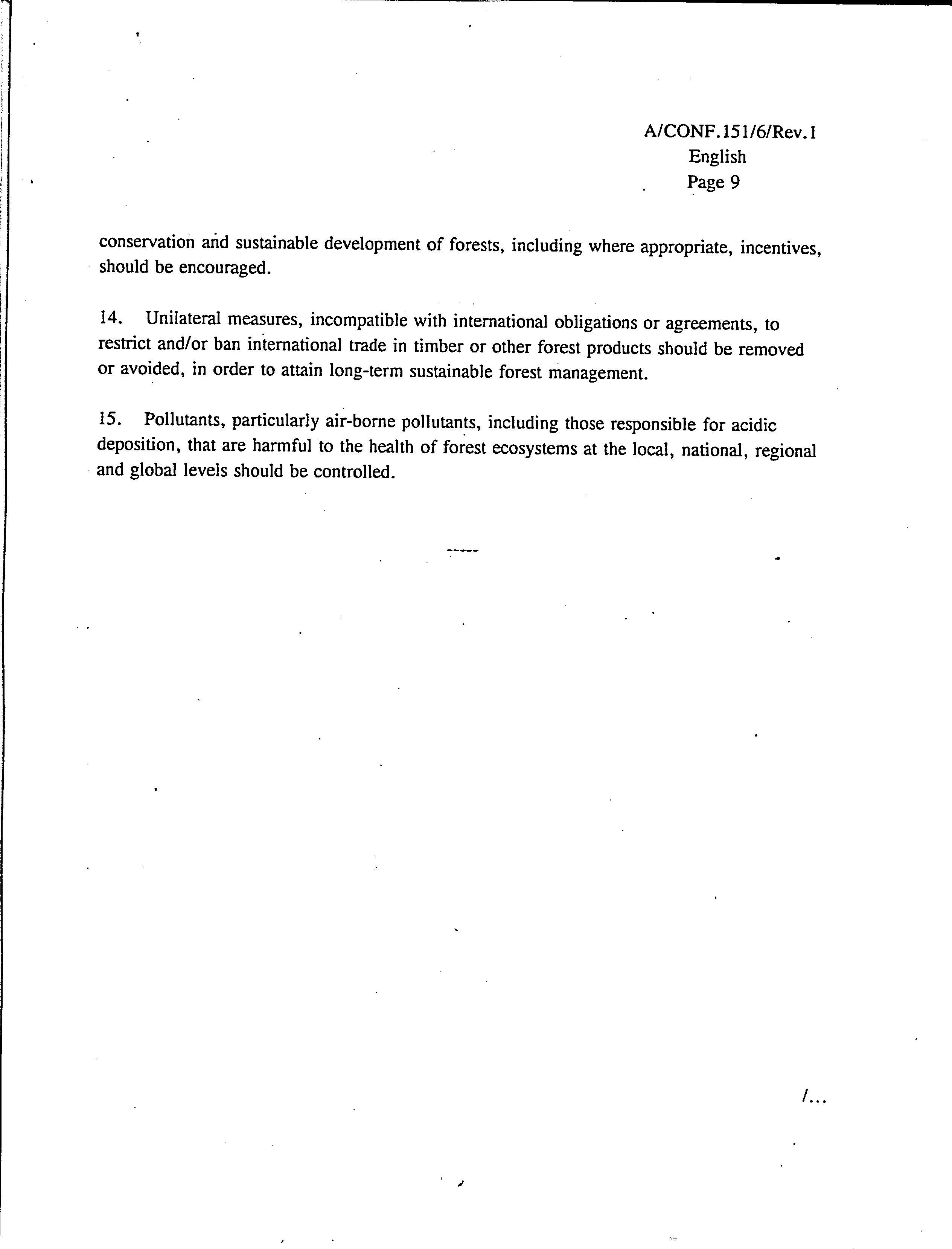 A/CONF.151/6/Rev.1
English
Page 9

conservation and sustainable development of forests, including where appropriate, incentives, should be encouraged.

14. Unilateral measures, incompatible with international obligations or agreements, to restrict and/or ban international trade in timber or other forest products should be removed or avoided, in order to attain long-term sustainable forest management.

15. Pollutants, particularly air-borne pollutants, including those responsible for acidic deposition, that are harmful to the health of forest ecosystems at the local, national, regional and global levels should be controlled.

-----

/...